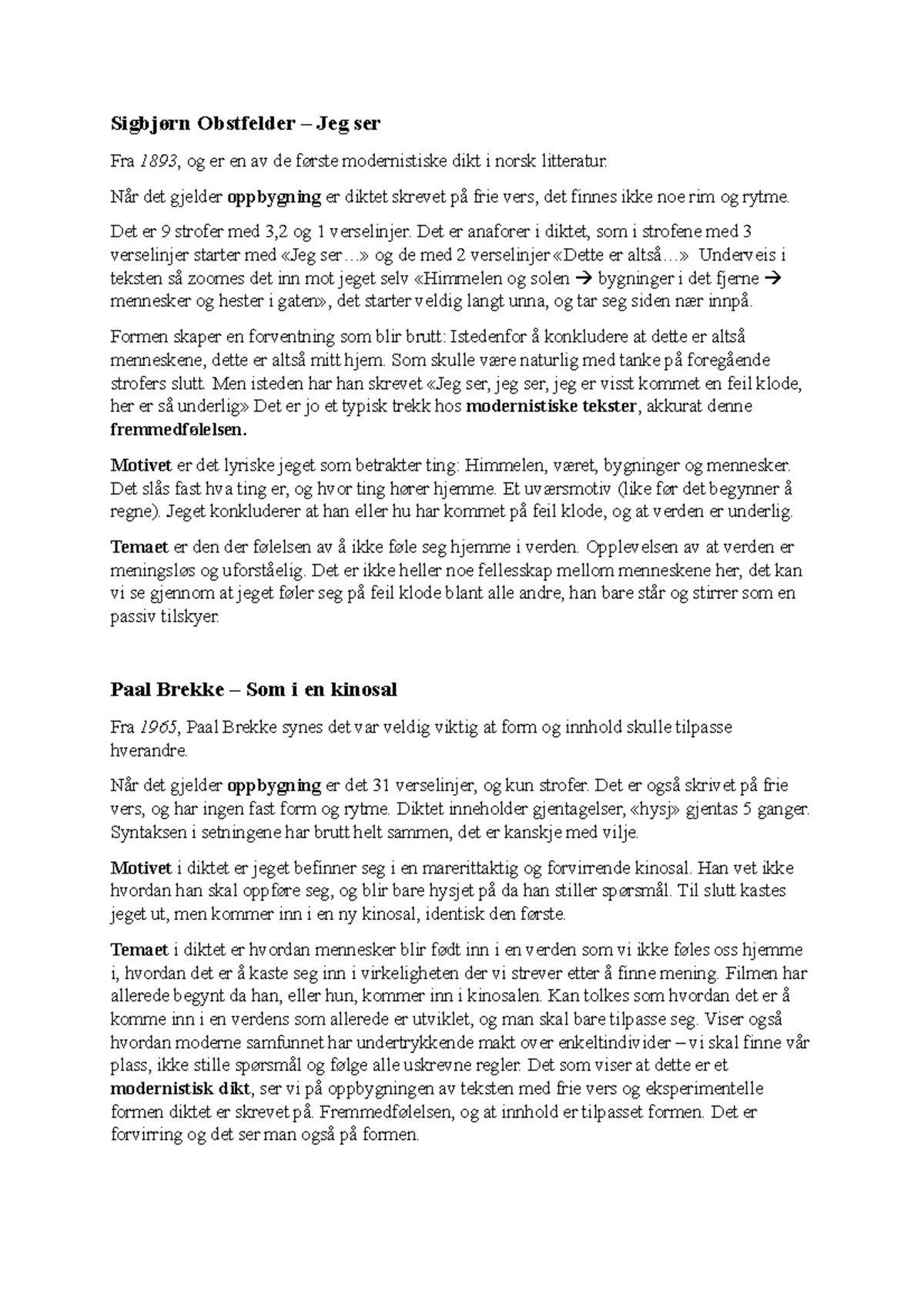 Sigbjørn Obstfelder – Jeg ser

Fra 1893, og er en av de første modernistiske dikt i norsk litteratur.

Når det gjelder oppbygning er diktet skrevet på frie vers, det finnes ikke noe rim og rytme.

Det er 9 strofer med 3,2 og 1 verselinjer. Det er anaforer i diktet, som i strofene med 3 verselinjer starter med «Jeg ser…» og de med 2 verselinjer «Dette er altså…» Underveis i teksten så zoomes det inn mot jeget selv «Himmelen og solen → bygninger i det fjerne → mennesker og hester i gaten», det starter veldig langt unna, og tar seg siden nær innpå.

Formen skaper en forventning som blir brutt: Istedenfor å konkludere at dette er altså menneskene, dette er altså mitt hjem. Som skulle være naturlig med tanke på foregående strofers slutt. Men isteden har han skrevet «Jeg ser, jeg ser, jeg er visst kommet en feil klode, her er så underlig» Det er jo et typisk trekk hos modernistiske tekster, akkurat denne fremmedfølelsen.

Motivet er det lyriske jeget som betrakter ting: Himmelen, været, bygninger og mennesker. Det slås fast hva ting er, og hvor ting hører hjemme. Et uværsmotiv (like før det begynner å regne). Jeget konkluderer at han eller hu har kommet på feil klode, og at verden er underlig.

Temaet er den der følelsen av å ikke føle seg hjemme i verden. Opplevelsen av at verden er meningsløs og uforståelig. Det er ikke heller noe fellesskap mellom menneskene her, det kan vi se gjennom at jeget føler seg på feil klode blant alle andre, han bare står og stirrer som en passiv tilskyer.

Paal Brekke – Som i en kinosal

Fra 1965, Paal Brekke synes det var veldig viktig at form og innhold skulle tilpasse hverandre.

Når det gjelder oppbygning er det 31 verselinjer, og kun strofer. Det er også skrivet på frie vers, og har ingen fast form og rytme. Diktet inneholder gjentagelser, «hysj» gjentas 5 ganger. Syntaksen i setningene har brutt helt sammen, det er kanskje med vilje.

Motivet i diktet er jeget befinner seg i en marerittaktig og forvirrende kinosal. Han vet ikke hvordan han skal oppføre seg, og blir bare hysjet på da han stiller spørsmål. Til slutt kastes jeget ut, men kommer inn i en ny kinosal, identisk den første.

Temaet i diktet er hvordan mennesker blir født inn i en verden som vi ikke føles oss hjemme i, hvordan det er å kaste seg inn i virkeligheten der vi strever etter å finne mening. Filmen har allerede begynt da han, eller hun, kommer inn i kinosalen. Kan tolkes som hvordan det er å komme inn i en verdens som allerede er utviklet, og man skal bare tilpasse seg. Viser også hvordan moderne samfunnet har undertrykkende makt over enkeltindivider – vi skal finne vår plass, ikke stille spørsmål og følge alle uskrevne regler. Det som viser at dette er et modernistisk dikt, ser vi på oppbygningen av teksten med frie vers og eksperimentelle formen diktet er skrevet på. Fremmedfølelsen, og at innhold er tilpasset formen. Det er forvirring og det ser man også på formen.